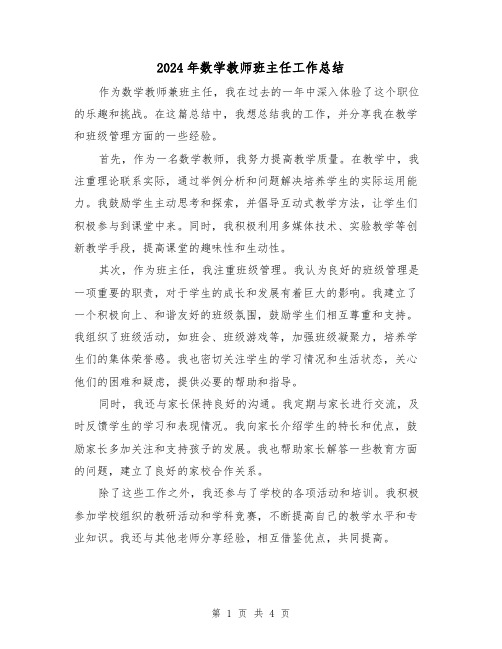 2024年数学教师班主任工作总结

作为数学教师兼班主任，我在过去的一年中深入体验了这个职位的乐趣和挑战。在这篇总结中，我想总结我的工作，并分享我在教学和班级管理方面的一些经验。

首先，作为一名数学教师，我努力提高教学质量。在教学中，我注重理论联系实际，通过举例分析和问题解决培养学生的实际运用能力。我鼓励学生主动思考和探索，并倡导互动式教学方法，让学生们积极参与到课堂中来。同时，我积极利用多媒体技术、实验教学等创新教学手段，提高课堂的趣味性和生动性。

其次，作为班主任，我注重班级管理。我认为良好的班级管理是一项重要的职责，对于学生的成长和发展有着巨大的影响。我建立了一个积极向上、和谐友好的班级氛围，鼓励学生们相互尊重和支持。我组织了班级活动，如班会、班级游戏等，加强班级凝聚力，培养学生们的集体荣誉感。我也密切关注学生的学习情况和生活状态，关心他们的困难和疑虑，提供必要的帮助和指导。

同时，我还与家长保持良好的沟通。我定期与家长进行交流，及时反馈学生的学习和表现情况。我向家长介绍学生的特长和优点，鼓励家长多加关注和支持孩子的发展。我也帮助家长解答一些教育方面的问题，建立了良好的家校合作关系。

除了这些工作之外，我还参与了学校的各项活动和培训。我积极参加学校组织的教研活动和学科竞赛，不断提高自己的教学水平和专业知识。我还与其他老师分享经验，相互借鉴优点，共同提高。

第 1 页 共 4 页